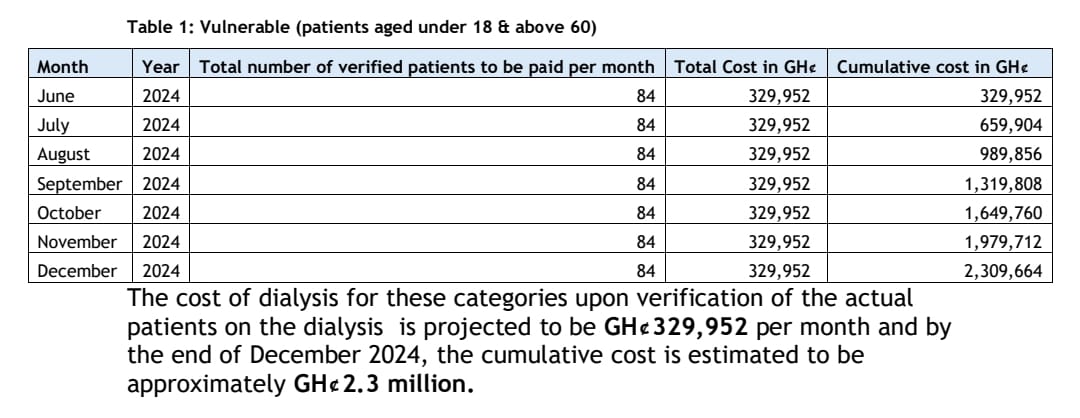 Table 1: Vulnerable (patients aged under 18 & above 60)

| Month | Year | Total number of verified patients to be paid per month | Total Cost in GH¢ | Cumulative cost in GH¢ |
|---|---|---|---|---|
| June | 2024 | 84 | 329,952 | 329,952 |
| July | 2024 | 84 | 329,952 | 659,904 |
| August | 2024 | 84 | 329,952 | 989,856 |
| September | 2024 | 84 | 329,952 | 1,319,808 |
| October | 2024 | 84 | 329,952 | 1,649,760 |
| November | 2024 | 84 | 329,952 | 1,979,712 |
| December | 2024 | 84 | 329,952 | 2,309,664 |

The cost of dialysis for these categories upon verification of the actual patients on the dialysis is projected to be GH¢329,952 per month and by the end of December 2024, the cumulative cost is estimated to be approximately GH¢2.3 million.